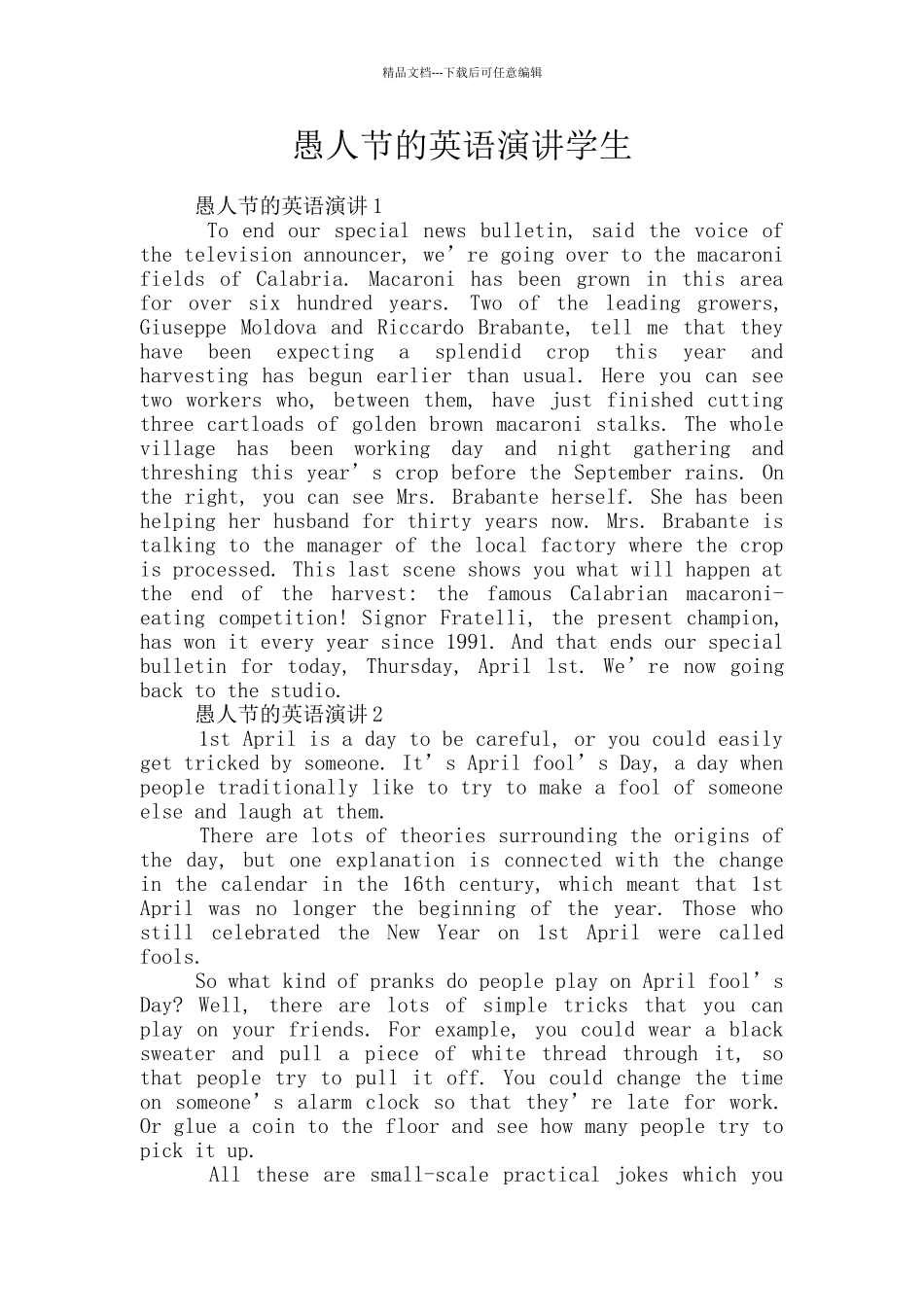 精品文档---下载后可任意编辑

愚人节的英语演讲学生

愚人节的英语演讲1

To end our special news bulletin, said the voice of the television announcer, we’re going over to the macaroni fields of Calabria. Macaroni has been grown in this area for over six hundred years. Two of the leading growers, Giuseppe Moldova and Riccardo Brabante, tell me that they have been expecting a splendid crop this year and harvesting has begun earlier than usual. Here you can see two workers who, between them, have just finished cutting three cartloads of golden brown macaroni stalks. The whole village has been working day and night gathering and threshing this year’s crop before the September rains. On the right, you can see Mrs. Brabante herself. She has been helping her husband for thirty years now. Mrs. Brabante is talking to the manager of the local factory where the crop is processed. This last scene shows you what will happen at the end of the harvest: the famous Calabrian macaroni-eating competition! Signor Fratelli, the present champion, has won it every year since 1991. And that ends our special bulletin for today, Thursday, April 1st. We’re now going back to the studio.

愚人节的英语演讲2

1st April is a day to be careful, or you could easily get tricked by someone. It’s April fool’s Day, a day when people traditionally like to try to make a fool of someone else and laugh at them.

There are lots of theories surrounding the origins of the day, but one explanation is connected with the change in the calendar in the 16th century, which meant that 1st April was no longer the beginning of the year. Those who still celebrated the New Year on 1st April were called fools.

So what kind of pranks do people play on April fool’s Day? Well, there are lots of simple tricks that you can play on your friends. For example, you could wear a black sweater and pull a piece of white thread through it, so that people try to pull it off. You could change the time on someone’s alarm clock so that they’re late for work. Or glue a coin to the floor and see how many people try to pick it up.

All these are small-scale practical jokes which you